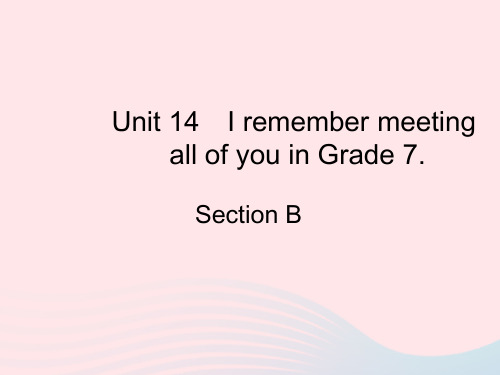 Unit 14　I remember meeting all of you in Grade 7.

Section B